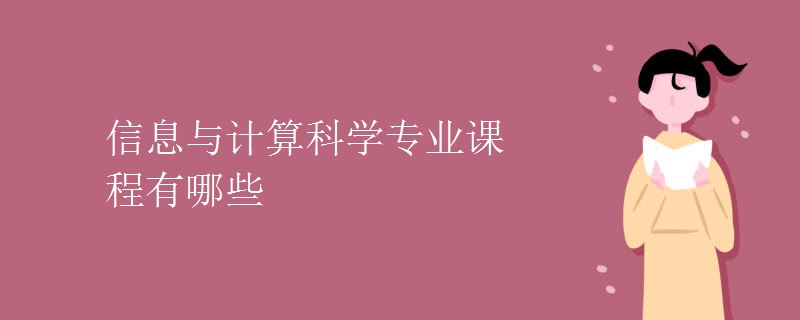 信息与计算科学专业课程有哪些